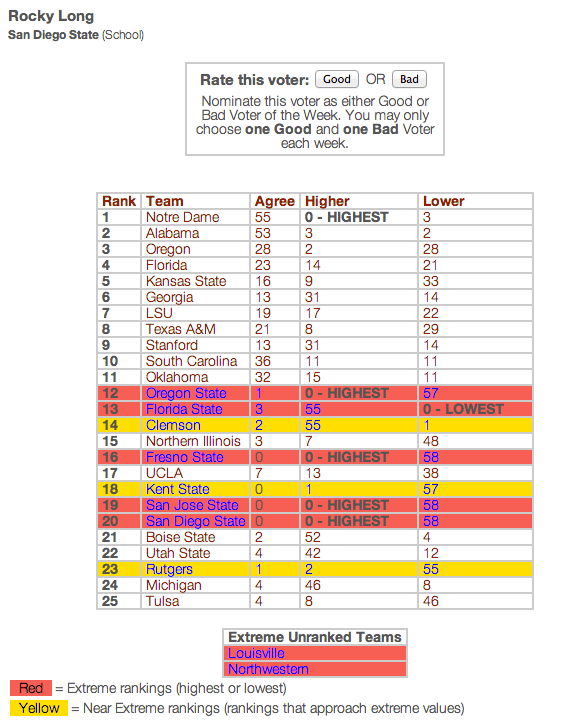 Rocky Long
San Diego State (School)

Rate this voter: Good OR Bad
Nominate this voter as either Good or Bad Voter of the Week. You may only choose one Good and one Bad Voter each week.

| Rank | Team | Agree | Higher | Lower |
|---|---|---|---|---|
| 1 | Notre Dame | 55 | 0 - HIGHEST | 3 |
| 2 | Alabama | 53 | 3 | 2 |
| 3 | Oregon | 28 | 2 | 28 |
| 4 | Florida | 23 | 14 | 21 |
| 5 | Kansas State | 16 | 9 | 33 |
| 6 | Georgia | 13 | 31 | 14 |
| 7 | LSU | 19 | 17 | 22 |
| 8 | Texas A&M | 21 | 8 | 29 |
| 9 | Stanford | 13 | 31 | 14 |
| 10 | South Carolina | 36 | 11 | 11 |
| 11 | Oklahoma | 32 | 15 | 11 |
| 12 | Oregon State | 1 | 0 - HIGHEST | 57 |
| 13 | Florida State | 3 | 55 | 0 - LOWEST |
| 14 | Clemson | 2 | 55 | 1 |
| 15 | Northern Illinois | 3 | 7 | 48 |
| 16 | Fresno State | 0 | 0 - HIGHEST | 58 |
| 17 | UCLA | 7 | 13 | 38 |
| 18 | Kent State | 0 | 1 | 57 |
| 19 | San Jose State | 0 | 0 - HIGHEST | 58 |
| 20 | San Diego State | 0 | 0 - HIGHEST | 58 |
| 21 | Boise State | 2 | 52 | 4 |
| 22 | Utah State | 4 | 42 | 12 |
| 23 | Rutgers | 1 | 2 | 55 |
| 24 | Michigan | 4 | 46 | 8 |
| 25 | Tulsa | 4 | 8 | 46 |

| Extreme Unranked Teams |
|---|
| Louisville |
| Northwestern |

Red = Extreme rankings (highest or lowest)
Yellow = Near Extreme rankings (rankings that approach extreme values)